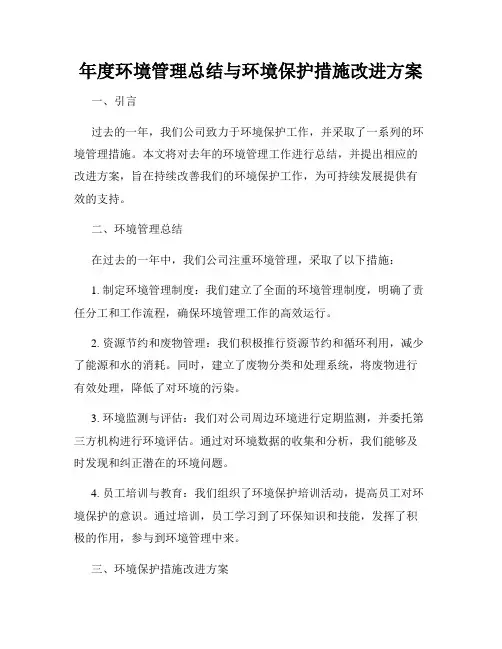 年度环境管理总结与环境保护措施改进方案

一、引言

过去的一年，我们公司致力于环境保护工作，并采取了一系列的环境管理措施。本文将对去年的环境管理工作进行总结，并提出相应的改进方案，旨在持续改善我们的环境保护工作，为可持续发展提供有效的支持。

二、环境管理总结

在过去的一年中，我们公司注重环境管理，采取了以下措施：

1. 制定环境管理制度：我们建立了全面的环境管理制度，明确了责任分工和工作流程，确保环境管理工作的高效运行。

2. 资源节约和废物管理：我们积极推行资源节约和循环利用，减少了能源和水的消耗。同时，建立了废物分类和处理系统，将废物进行有效处理，降低了对环境的污染。

3. 环境监测与评估：我们对公司周边环境进行定期监测，并委托第三方机构进行环境评估。通过对环境数据的收集和分析，我们能够及时发现和纠正潜在的环境问题。

4. 员工培训与教育：我们组织了环境保护培训活动，提高员工对环境保护的意识。通过培训，员工学习到了环保知识和技能，发挥了积极的作用，参与到环境管理中来。

三、环境保护措施改进方案